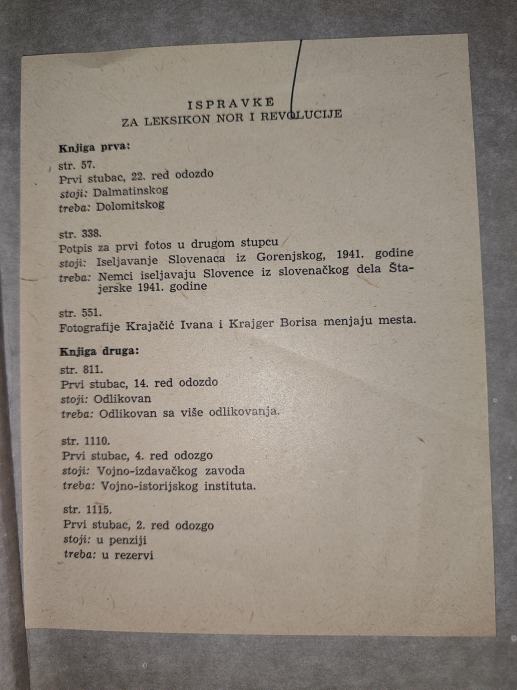 ISPRAVKE
ZA LEKSIKON NOR I REVOLUCIJE

Knjiga prva:

str. 57.
Prvi stubac, 22. red odozdo
stoji: Dalmatinskog
treba: Dolomitskog

str. 338.
Potpis za prvi fotos u drugom stupcu
stoji: Iseljavanje Slovenaca iz Gorenjskog, 1941. godine
treba: Nemci iseljavaju Slovence iz slovenačkog dela Štajerske 1941. godine

str. 551.
Fotografije Krajačić Ivana i Krajger Borisa menjaju mesta.

Knjiga druga:

str. 811.
Prvi stubac, 14. red odozdo
stoji: Odlikovan
treba: Odlikovan sa više odlikovanja.

str. 1110.
Prvi stubac, 4. red odozgo
stoji: Vojno-izdavačkog zavoda
treba: Vojno-istorijskog instituta.

str. 1115.
Prvi stubac, 2. red odozgo
stoji: u penziji
treba: u rezervi